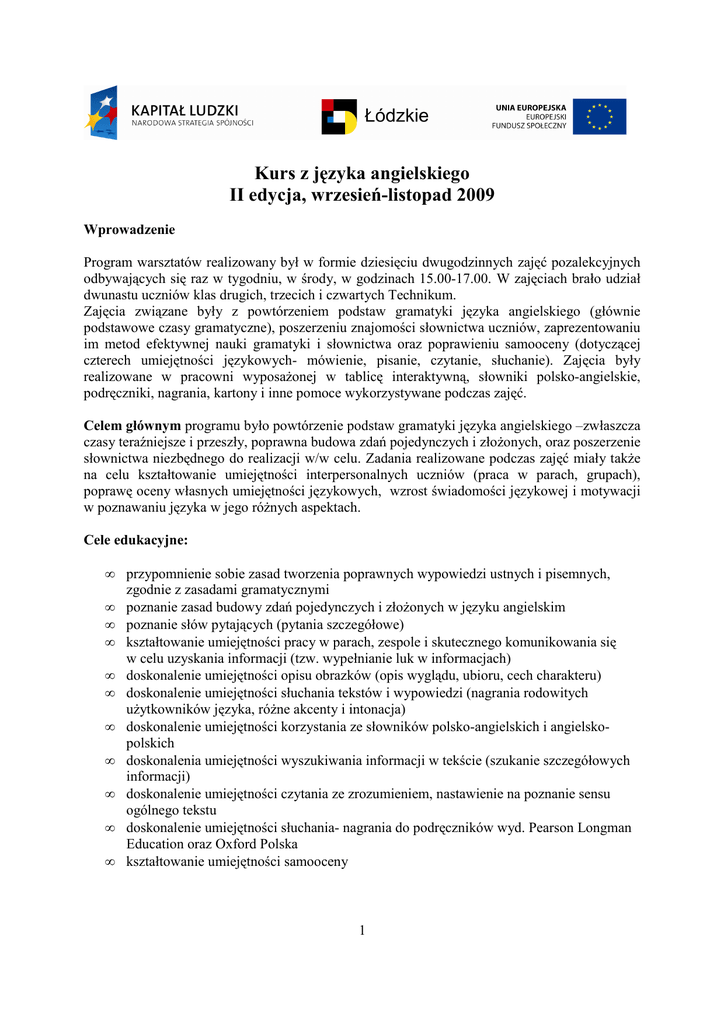 KAPITAŁ LUDZKI
NARODOWA STRATEGIA SPÓJNOŚCI

Łódzkie

UNIA EUROPEJSKA
EUROPEJSKI
FUNDUSZ SPOŁECZNY

Kurs z języka angielskiego
II edycja, wrzesień-listopad 2009

Wprowadzenie

Program warsztatów realizowany był w formie dziesięciu dwugodzinnych zajęć pozalekcyjnych odbywających się raz w tygodniu, w środy, w godzinach 15.00-17.00. W zajęciach brało udział dwunastu uczniów klas drugich, trzecich i czwartych Technikum.
Zajęcia związane były z powtórzeniem podstaw gramatyki języka angielskiego (głównie podstawowe czasy gramatyczne), poszerzeniu znajomości słownictwa uczniów, zaprezentowaniu im metod efektywnej nauki gramatyki i słownictwa oraz poprawieniu samooceny (dotyczącej czterech umiejętności językowych- mówienie, pisanie, czytanie, słuchanie). Zajęcia były realizowane w pracowni wyposażonej w tablicę interaktywną, słowniki polsko-angielskie, podręczniki, nagrania, kartony i inne pomoce wykorzystywane podczas zajęć.

Celem głównym programu było powtórzenie podstaw gramatyki języka angielskiego –zwłaszcza czasy teraźniejsze i przeszły, poprawna budowa zdań pojedynczych i złożonych, oraz poszerzenie słownictwa niezbędnego do realizacji w/w celu. Zadania realizowane podczas zajęć miały także na celu kształtowanie umiejętności interpersonalnych uczniów (praca w parach, grupach), poprawę oceny własnych umiejętności językowych, wzrost świadomości językowej i motywacji w poznawaniu języka w jego różnych aspektach.

Cele edukacyjne:

∞ przypomnienie sobie zasad tworzenia poprawnych wypowiedzi ustnych i pisemnych, zgodnie z zasadami gramatycznymi
∞ poznanie zasad budowy zdań pojedynczych i złożonych w języku angielskim
∞ poznanie słów pytających (pytania szczegółowe)
∞ kształtowanie umiejętności pracy w parach, zespole i skutecznego komunikowania się w celu uzyskania informacji (tzw. wypełnianie luk w informacjach)
∞ doskonalenie umiejętności opisu obrazków (opis wyglądu, ubioru, cech charakteru)
∞ doskonalenie umiejętności słuchania tekstów i wypowiedzi (nagrania rodowitych użytkowników języka, różne akcenty i intonacja)
∞ doskonalenie umiejętności korzystania ze słowników polsko-angielskich i angielsko-polskich
∞ doskonalenia umiejętności wyszukiwania informacji w tekście (szukanie szczegółowych informacji)
∞ doskonalenie umiejętności czytania ze zrozumieniem, nastawienie na poznanie sensu ogólnego tekstu
∞ doskonalenie umiejętności słuchania- nagrania do podręczników wyd. Pearson Longman Education oraz Oxford Polska
∞ kształtowanie umiejętności samooceny

1